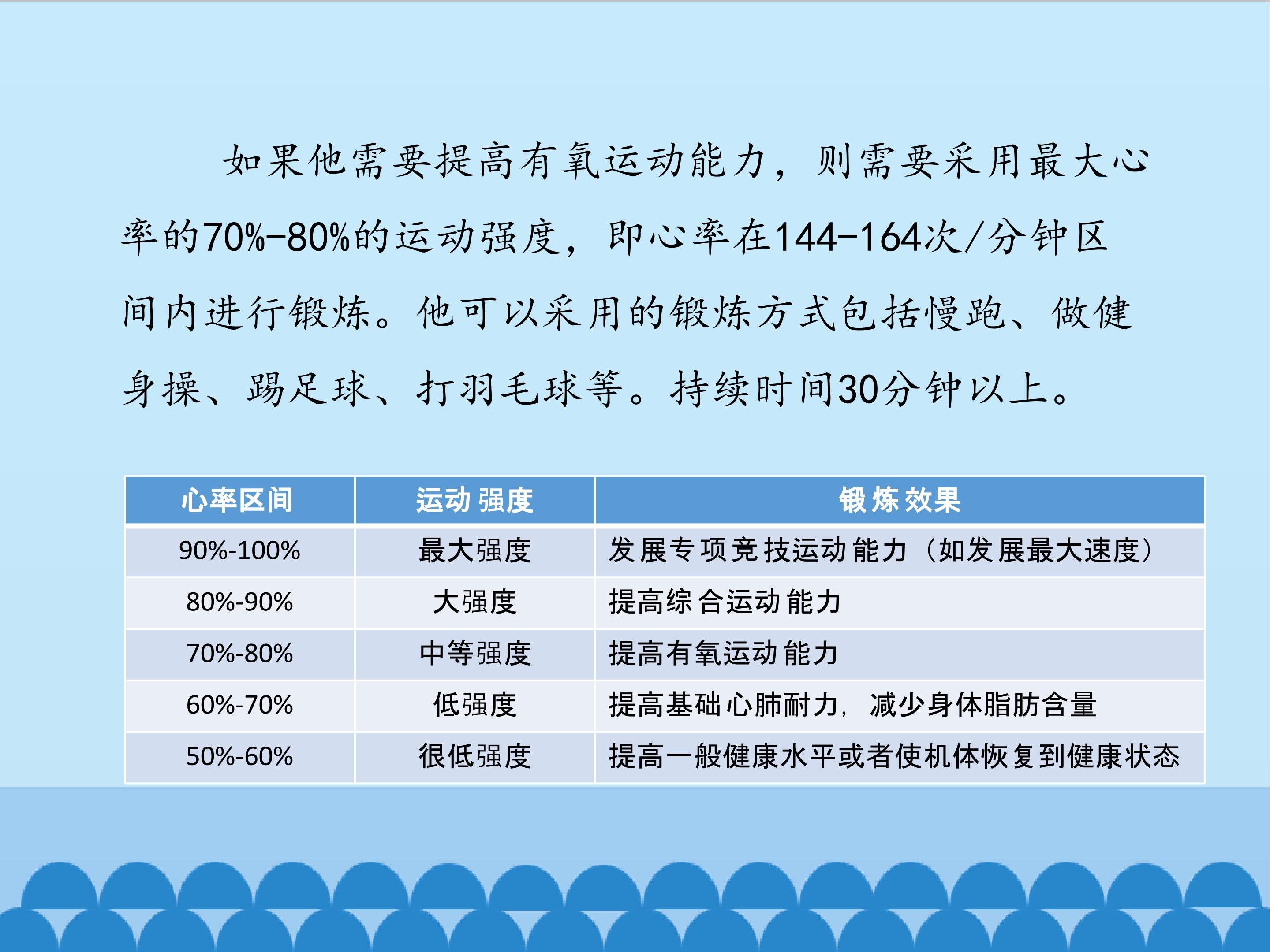 如果他需要提高有氧运动能力，则需要采用最大心率的70%-80%的运动强度，即心率在144-164次/分钟区间内进行锻炼。他可以采用的锻炼方式包括慢跑、做健身操、踢足球、打羽毛球等。持续时间30分钟以上。

| 心率区间 | 运动强度 | 锻炼效果 |
|---|---|---|
| 90%-100% | 最大强度 | 发展专项竞技运动能力（如发展最大速度） |
| 80%-90% | 大强度 | 提高综合运动能力 |
| 70%-80% | 中等强度 | 提高有氧运动能力 |
| 60%-70% | 低强度 | 提高基础心肺耐力，减少身体脂肪含量 |
| 50%-60% | 很低强度 | 提高一般健康水平或者使机体恢复到健康状态 |